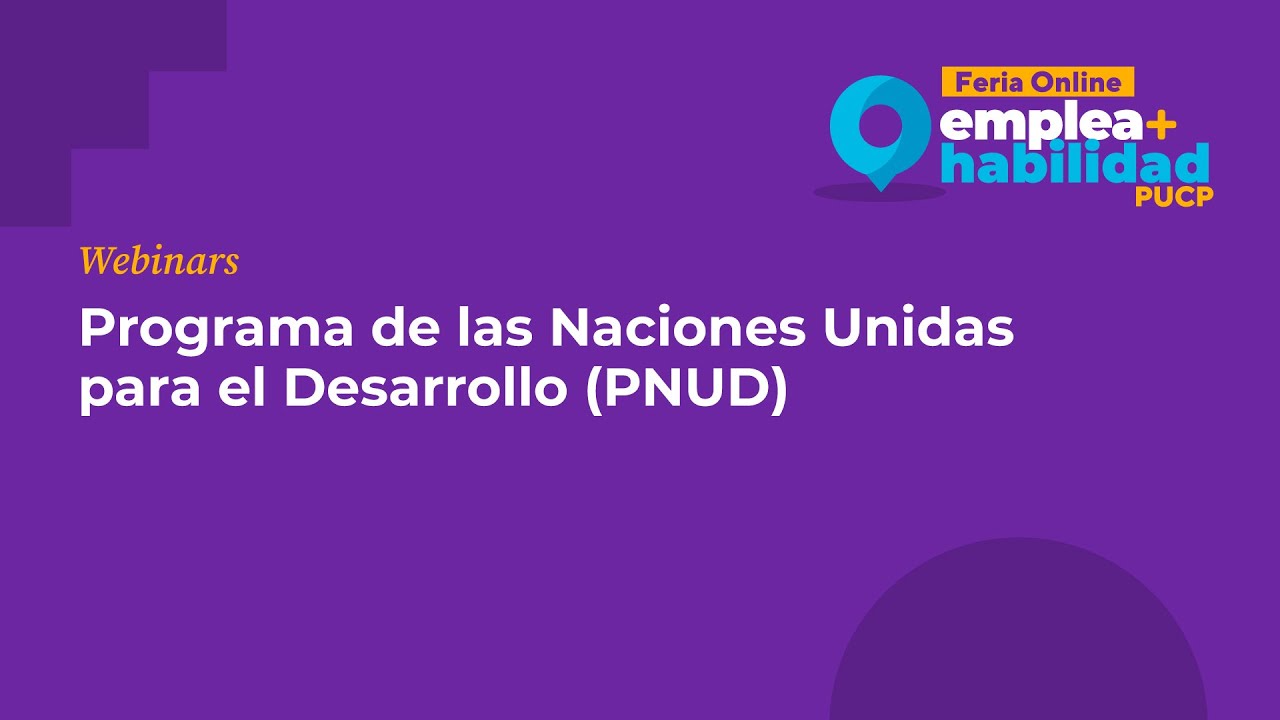 Feria Online
emplea+
habilidad
PUCP

Webinars

Programa de las Naciones Unidas para el Desarrollo (PNUD)